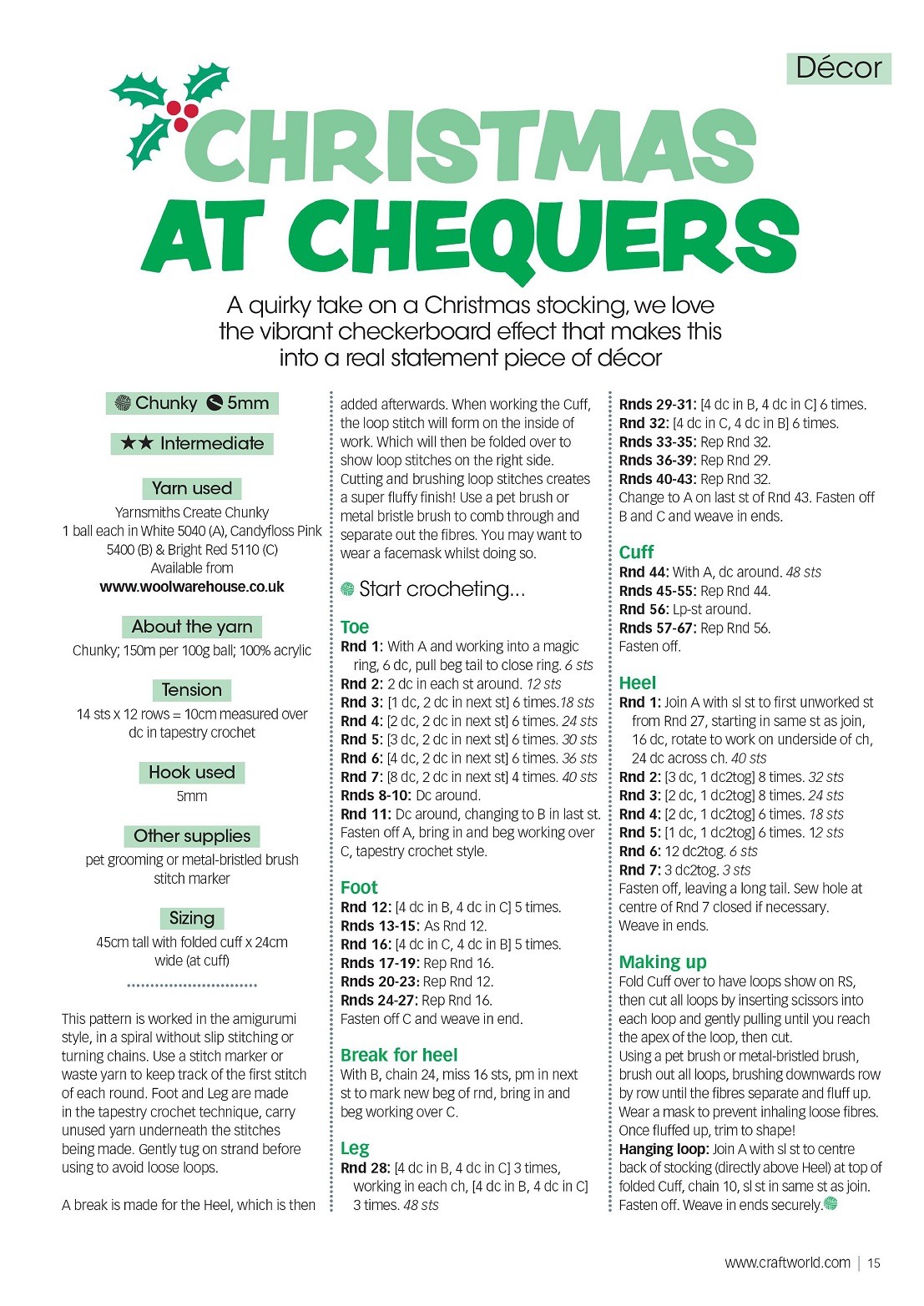 Décor

CHRISTMAS AT CHEQUERS

A quirky take on a Christmas stocking, we love the vibrant checkerboard effect that makes this into a real statement piece of décor

Chunky 5mm

★★ Intermediate

Yarn used
Yarnsmiths Create Chunky 1 ball each in White 5040 (A), Candyfloss Pink 5400 (B) & Bright Red 5110 (C) Available from www.woolwarehouse.co.uk

About the yarn
Chunky; 150m per 100g ball; 100% acrylic

Tension
14 sts x 12 rows = 10cm measured over dc in tapestry crochet

Hook used
5mm

Other supplies
pet grooming or metal-bristled brush stitch marker

Sizing
45cm tall with folded cuff x 24cm wide (at cuff)

This pattern is worked in the amigurumi style, in a spiral without slip stitching or turning chains. Use a stitch marker or waste yarn to keep track of the first stitch of each round. Foot and Leg are made in the tapestry crochet technique, carry unused yarn underneath the stitches being made. Gently tug on strand before using to avoid loose loops.

A break is made for the Heel, which is then added afterwards. When working the Cuff, the loop stitch will form on the inside of work. Which will then be folded over to show loop stitches on the right side. Cutting and brushing loop stitches creates a super fluffy finish! Use a pet brush or metal bristle brush to comb through and separate out the fibres. You may want to wear a facemask whilst doing so.

Start crocheting...

Toe
Rnd 1: With A and working into a magic ring, 6 dc, pull beg tail to close ring. 6 sts
Rnd 2: 2 dc in each st around. 12 sts
Rnd 3: [1 dc, 2 dc in next st] 6 times.18 sts
Rnd 4: [2 dc, 2 dc in next st] 6 times. 24 sts
Rnd 5: [3 dc, 2 dc in next st] 6 times. 30 sts
Rnd 6: [4 dc, 2 dc in next st] 6 times. 36 sts
Rnd 7: [8 dc, 2 dc in next st] 4 times. 40 sts
Rnds 8-10: Dc around.
Rnd 11: Dc around, changing to B in last st. Fasten off A, bring in and beg working over C, tapestry crochet style.

Foot
Rnd 12: [4 dc in B, 4 dc in C] 5 times.
Rnds 13-15: As Rnd 12.
Rnd 16: [4 dc in C, 4 dc in B] 5 times.
Rnds 17-19: Rep Rnd 16.
Rnds 20-23: Rep Rnd 12.
Rnds 24-27: Rep Rnd 16.
Fasten off C and weave in end.

Break for heel
With B, chain 24, miss 16 sts, pm in next st to mark new beg of rnd, bring in and beg working over C.

Leg
Rnd 28: [4 dc in B, 4 dc in C] 3 times, working in each ch, [4 dc in B, 4 dc in C] 3 times. 48 sts
Rnds 29-31: [4 dc in B, 4 dc in C] 6 times.
Rnd 32: [4 dc in C, 4 dc in B] 6 times.
Rnds 33-35: Rep Rnd 32.
Rnds 36-39: Rep Rnd 29.
Rnds 40-43: Rep Rnd 32.
Change to A on last st of Rnd 43. Fasten off B and C and weave in ends.

Cuff
Rnd 44: With A, dc around. 48 sts
Rnds 45-55: Rep Rnd 44.
Rnd 56: Lp-st around.
Rnds 57-67: Rep Rnd 56.
Fasten off.

Heel
Rnd 1: Join A with sl st to first unworked st from Rnd 27, starting in same st as join, 16 dc, rotate to work on underside of ch, 24 dc across ch. 40 sts
Rnd 2: [3 dc, 1 dc2tog] 8 times. 32 sts
Rnd 3: [2 dc, 1 dc2tog] 8 times. 24 sts
Rnd 4: [2 dc, 1 dc2tog] 6 times. 18 sts
Rnd 5: [1 dc, 1 dc2tog] 6 times. 12 sts
Rnd 6: 12 dc2tog. 6 sts
Rnd 7: 3 dc2tog. 3 sts
Fasten off, leaving a long tail. Sew hole at centre of Rnd 7 closed if necessary.
Weave in ends.

Making up
Fold Cuff over to have loops show on RS, then cut all loops by inserting scissors into each loop and gently pulling until you reach the apex of the loop, then cut.
Using a pet brush or metal-bristled brush, brush out all loops, brushing downwards row by row until the fibres separate and fluff up.
Wear a mask to prevent inhaling loose fibres.
Once fluffed up, trim to shape!
Hanging loop: Join A with sl st to centre back of stocking (directly above Heel) at top of folded Cuff, chain 10, sl st in same st as join.
Fasten off. Weave in ends securely.

www.craftworld.com | 15